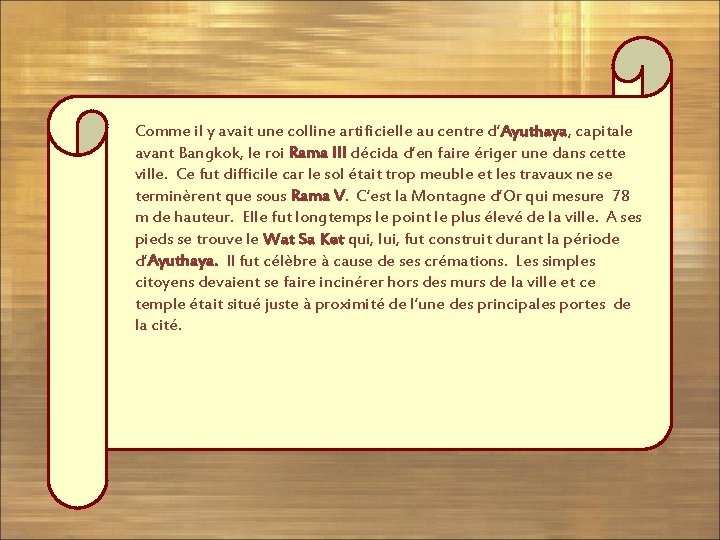 Comme il y avait une colline artificielle au centre d'Ayuthaya, capitale avant Bangkok, le roi Rama III décida d'en faire ériger une dans cette ville. Ce fut difficile car le sol était trop meuble et les travaux ne se terminèrent que sous Rama V. C'est la Montagne d'Or qui mesure 78 m de hauteur. Elle fut longtemps le point le plus élevé de la ville. A ses pieds se trouve le Wat Sa Ket qui, lui, fut construit durant la période d'Ayuthaya. Il fut célèbre à cause de ses crémations. Les simples citoyens devaient se faire incinérer hors des murs de la ville et ce temple était situé juste à proximité de l'une des principales portes de la cité.